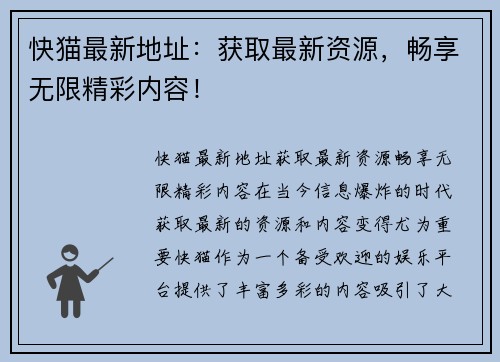 快猫最新地址：获取最新资源，畅享无限精彩内容！

快猫最新地址获取最新资源畅享无限精彩内容在当今信息爆炸的时代获取最新的资源和内容变得尤为重要快猫作为一个备受欢迎的娱乐平台提供了丰富多彩的内容吸引了大